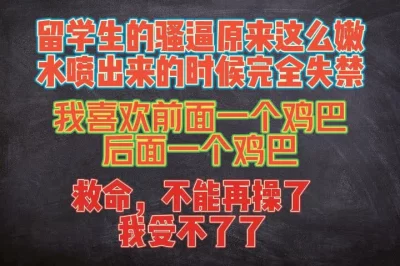 留学生的骚逼原来这么嫩
水喷出来的时候完全失禁

我喜欢前面一个鸡巴
后面一个鸡巴

救命，不能再操了
我受不了了